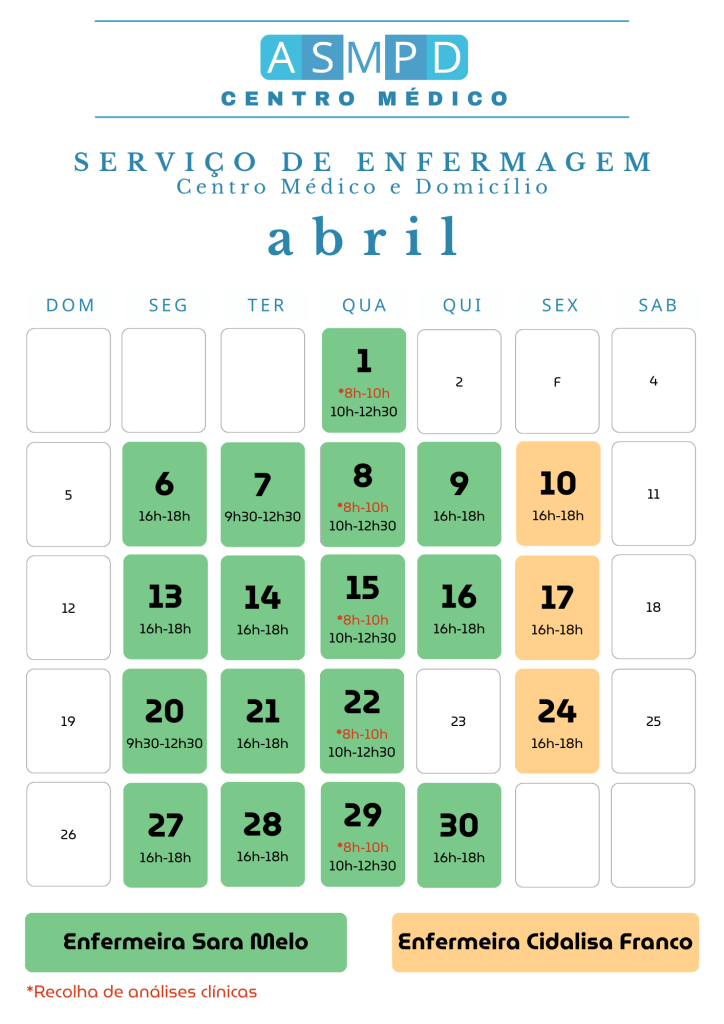 ASMPD
CENTRO MÉDICO

SERVIÇO DE ENFERMAGEM
Centro Médico e Domicílio

abril

| DOM | SEG | TER | QUA | QUI | SEX | SAB |
|---|---|---|---|---|---|---|
| | | | 1 *8h-10h 10h-12h30 | 2 | F | 4 |
| 5 | 6 16h-18h | 7 9h30-12h30 | 8 *8h-10h 10h-12h30 | 9 16h-18h | 10 16h-18h | 11 |
| 12 | 13 16h-18h | 14 16h-18h | 15 *8h-10h 10h-12h30 | 16 16h-18h | 17 16h-18h | 18 |
| 19 | 20 9h30-12h30 | 21 16h-18h | 22 *8h-10h 10h-12h30 | 23 | 24 16h-18h | 25 |
| 26 | 27 16h-18h | 28 16h-18h | 29 *8h-10h 10h-12h30 | 30 16h-18h | | |

Enfermeira Sara Melo

Enfermeira Cidalisa Franco

*Recolha de análises clínicas